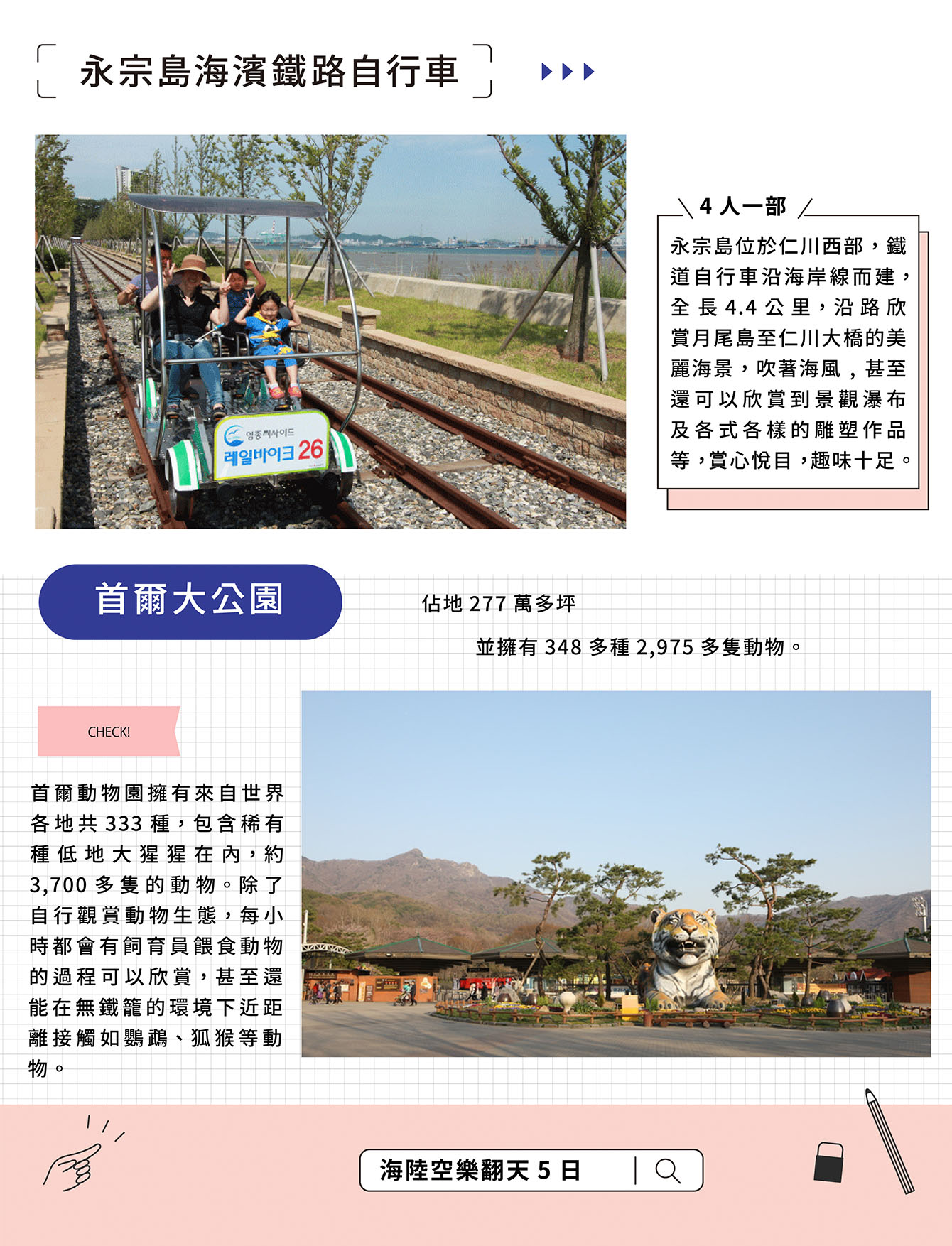 永宗島海濱鐵路自行車

영종씨사이드
레일바이크 26

4 人一部

永宗島位於仁川西部，鐵道自行車沿海岸線而建，全長 4.4 公里，沿路欣賞月尾島至仁川大橋的美麗海景，吹著海風，甚至還可以欣賞到景觀瀑布及各式各樣的雕塑作品等，賞心悅目，趣味十足。

首爾大公園

佔地 277 萬多坪

並擁有 348 多種 2,975 多隻動物。

CHECK!

首爾動物園擁有來自世界各地共 333 種，包含稀有種低地大猩猩在內，約 3,700 多隻的動物。除了自行觀賞動物生態，每小時都會有飼育員餵食動物的過程可以欣賞，甚至還能在無鐵籠的環境下近距離接觸如鸚鵡、狐猴等動物。

海陸空樂翻天 5 日